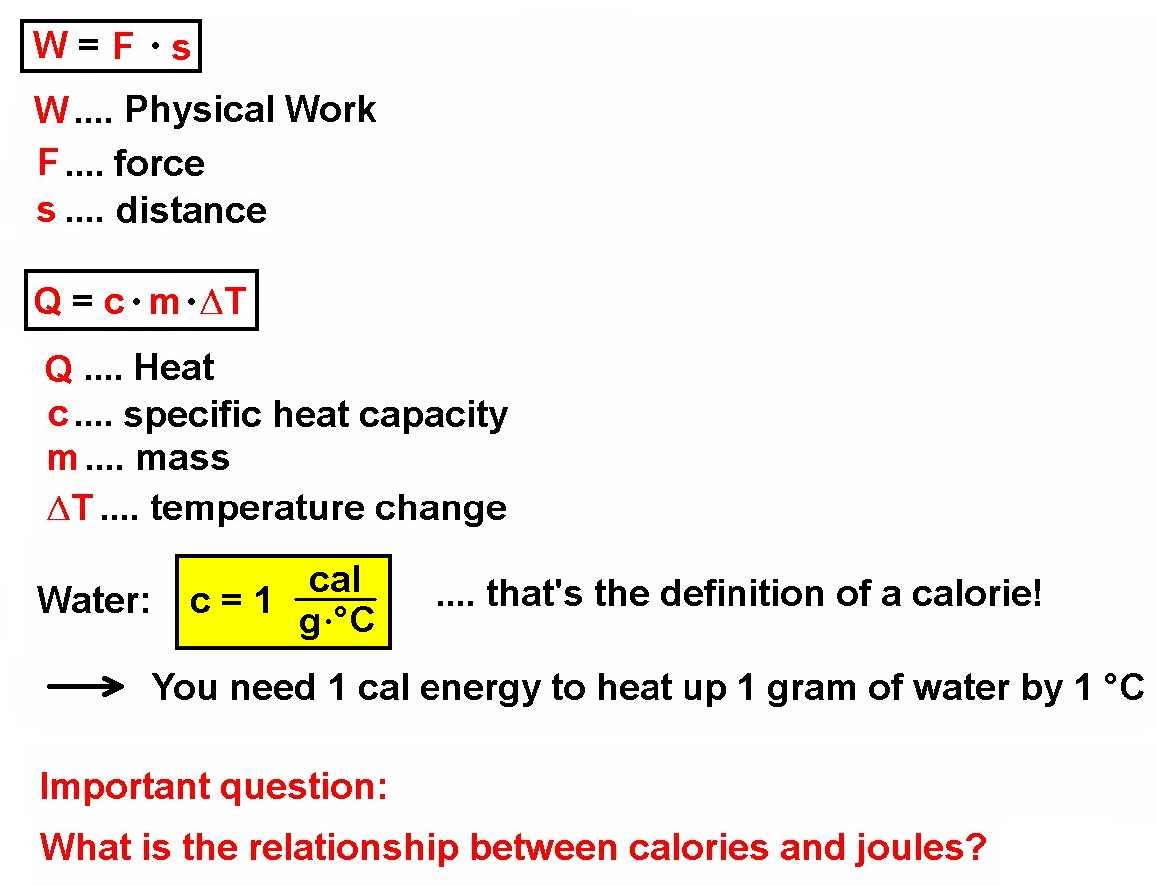 $W = F \cdot s$

W .... Physical Work
F .... force
s .... distance

$Q = c \cdot m \cdot \Delta T$

Q .... Heat
c .... specific heat capacity
m .... mass
$\Delta T$ .... temperature change

Water: $c = 1 \frac{cal}{g \cdot °C}$ .... that's the definition of a calorie!

→ You need 1 cal energy to heat up 1 gram of water by 1 °C

Important question:

What is the relationship between calories and joules?